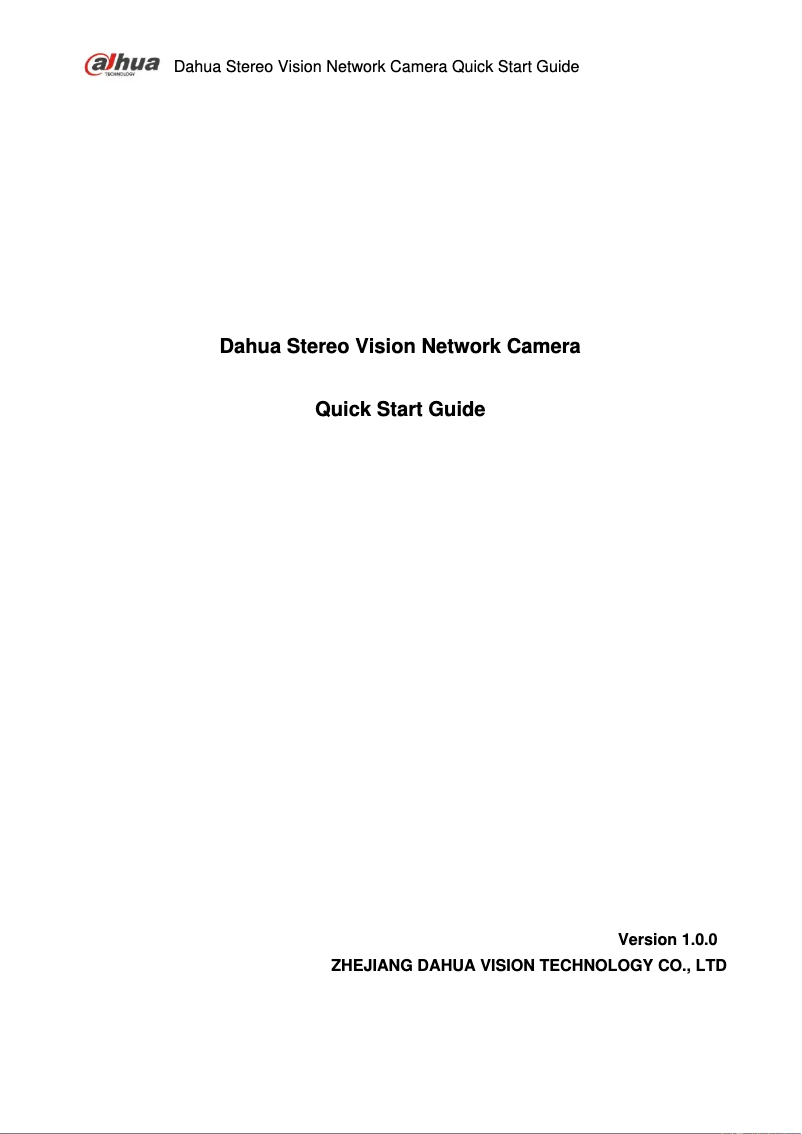 alhua TECHNOLOGY Dahua Stereo Vision Network Camera Quick Start Guide

Dahua Stereo Vision Network Camera

Quick Start Guide

Version 1.0.0
ZHEJIANG DAHUA VISION TECHNOLOGY CO., LTD